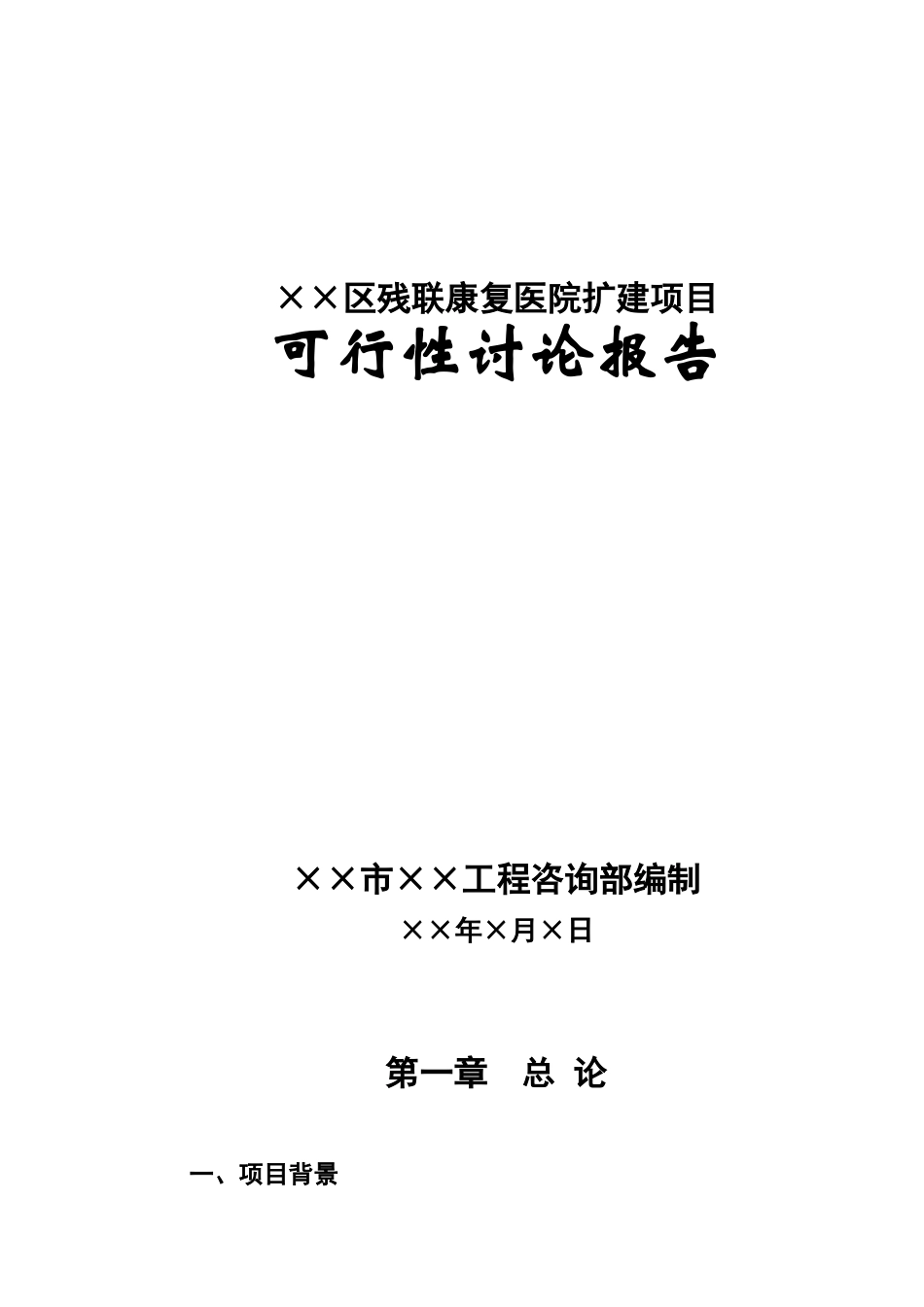 ××区残联康复医院扩建项目

可行性讨论报告

××市××工程咨询部编制

××年×月×日

第一章　总 论

一、项目背景